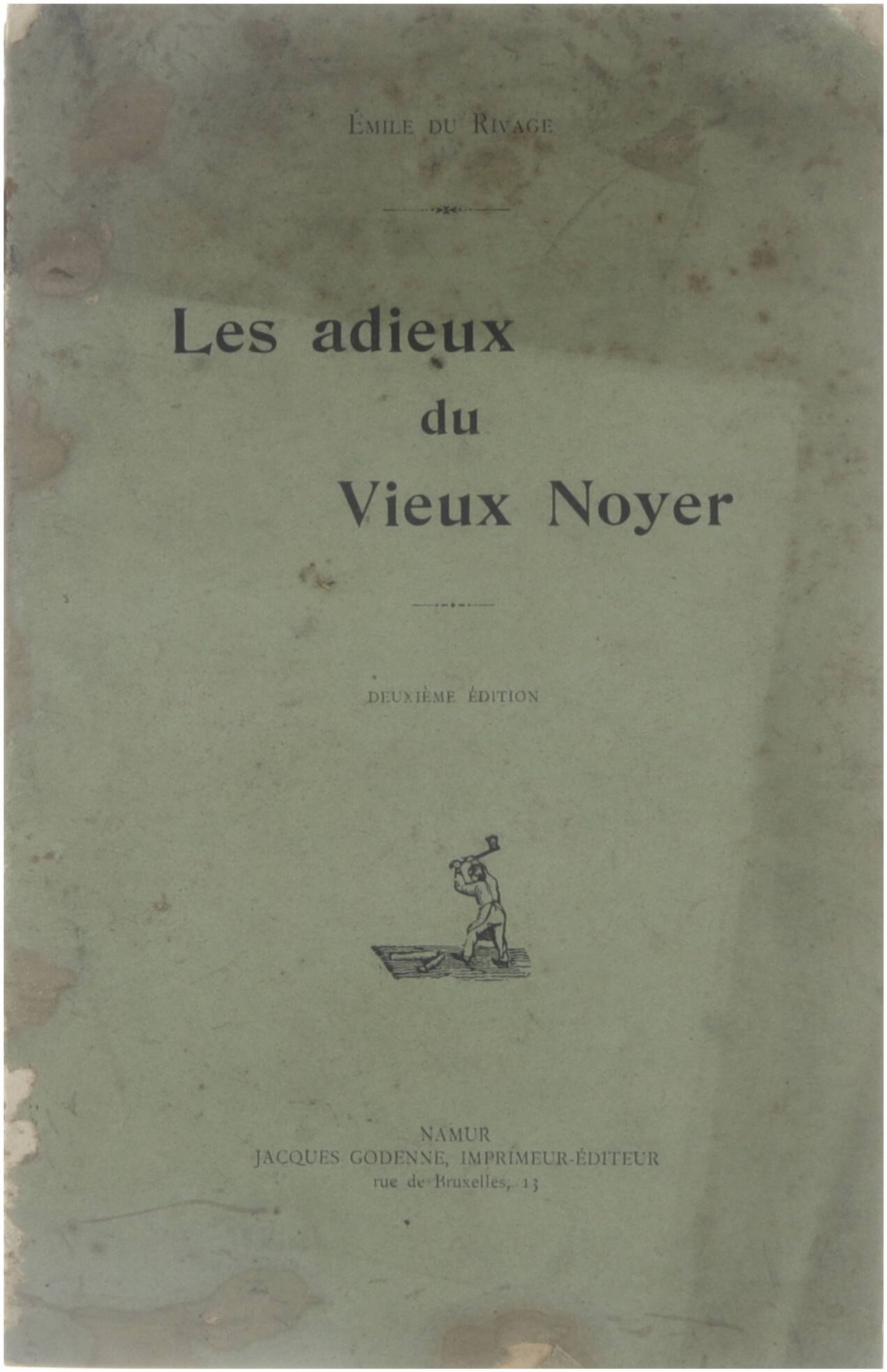 ÉMILE DU RIVAGE

Les adieux
du
Vieux Noyer

DEUXIÈME ÉDITION

NAMUR
JACQUES GODENNE, IMPRIMEUR-ÉDITEUR
rue de Bruxelles, 13